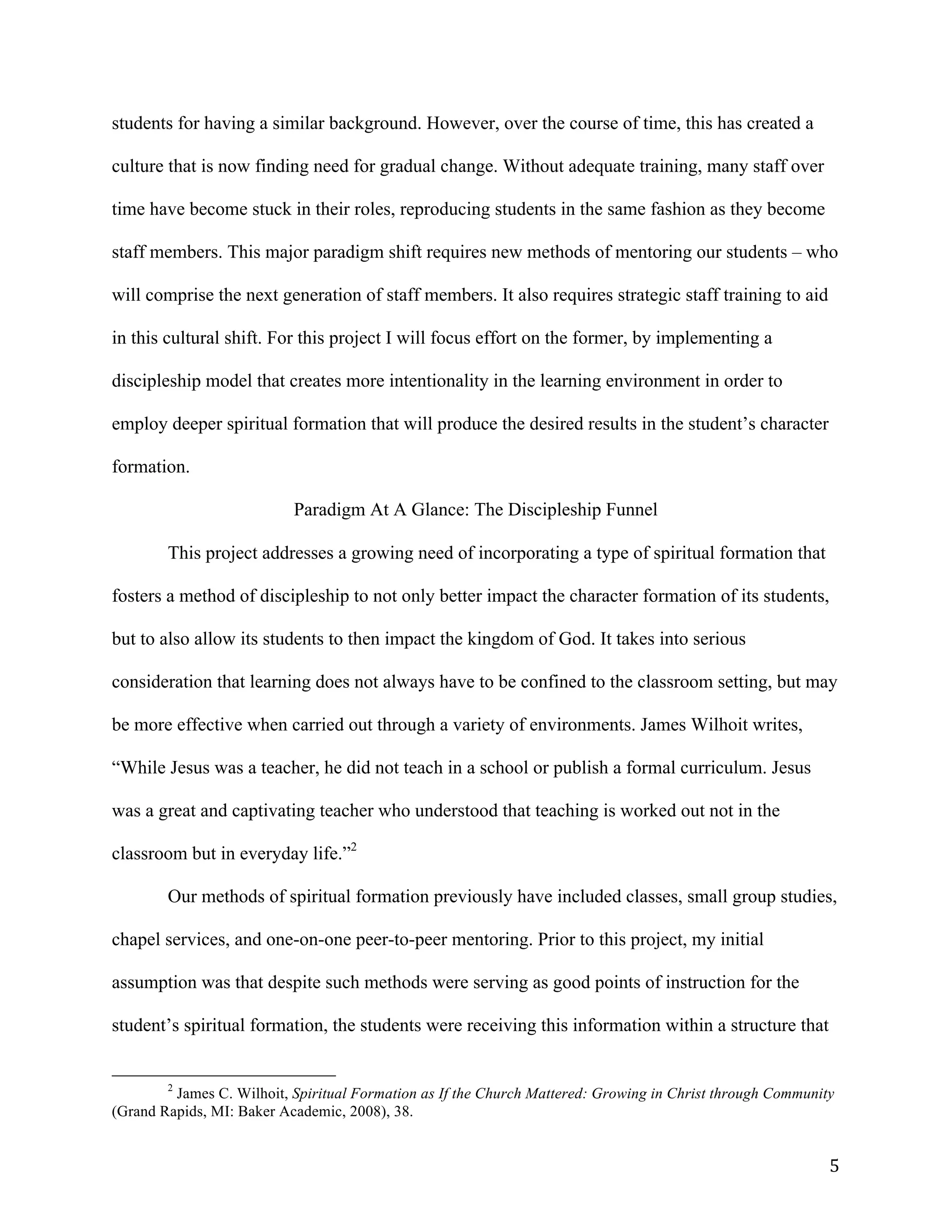 students for having a similar background. However, over the course of time, this has created a culture that is now finding need for gradual change. Without adequate training, many staff over time have become stuck in their roles, reproducing students in the same fashion as they become staff members. This major paradigm shift requires new methods of mentoring our students – who will comprise the next generation of staff members. It also requires strategic staff training to aid in this cultural shift. For this project I will focus effort on the former, by implementing a discipleship model that creates more intentionality in the learning environment in order to employ deeper spiritual formation that will produce the desired results in the student's character formation.

Paradigm At A Glance: The Discipleship Funnel

This project addresses a growing need of incorporating a type of spiritual formation that fosters a method of discipleship to not only better impact the character formation of its students, but to also allow its students to then impact the kingdom of God. It takes into serious consideration that learning does not always have to be confined to the classroom setting, but may be more effective when carried out through a variety of environments. James Wilhoit writes, "While Jesus was a teacher, he did not teach in a school or publish a formal curriculum. Jesus was a great and captivating teacher who understood that teaching is worked out not in the classroom but in everyday life."$^2$

Our methods of spiritual formation previously have included classes, small group studies, chapel services, and one-on-one peer-to-peer mentoring. Prior to this project, my initial assumption was that despite such methods were serving as good points of instruction for the student's spiritual formation, the students were receiving this information within a structure that

$^2$ James C. Wilhoit, Spiritual Formation as If the Church Mattered: Growing in Christ through Community (Grand Rapids, MI: Baker Academic, 2008), 38.

5